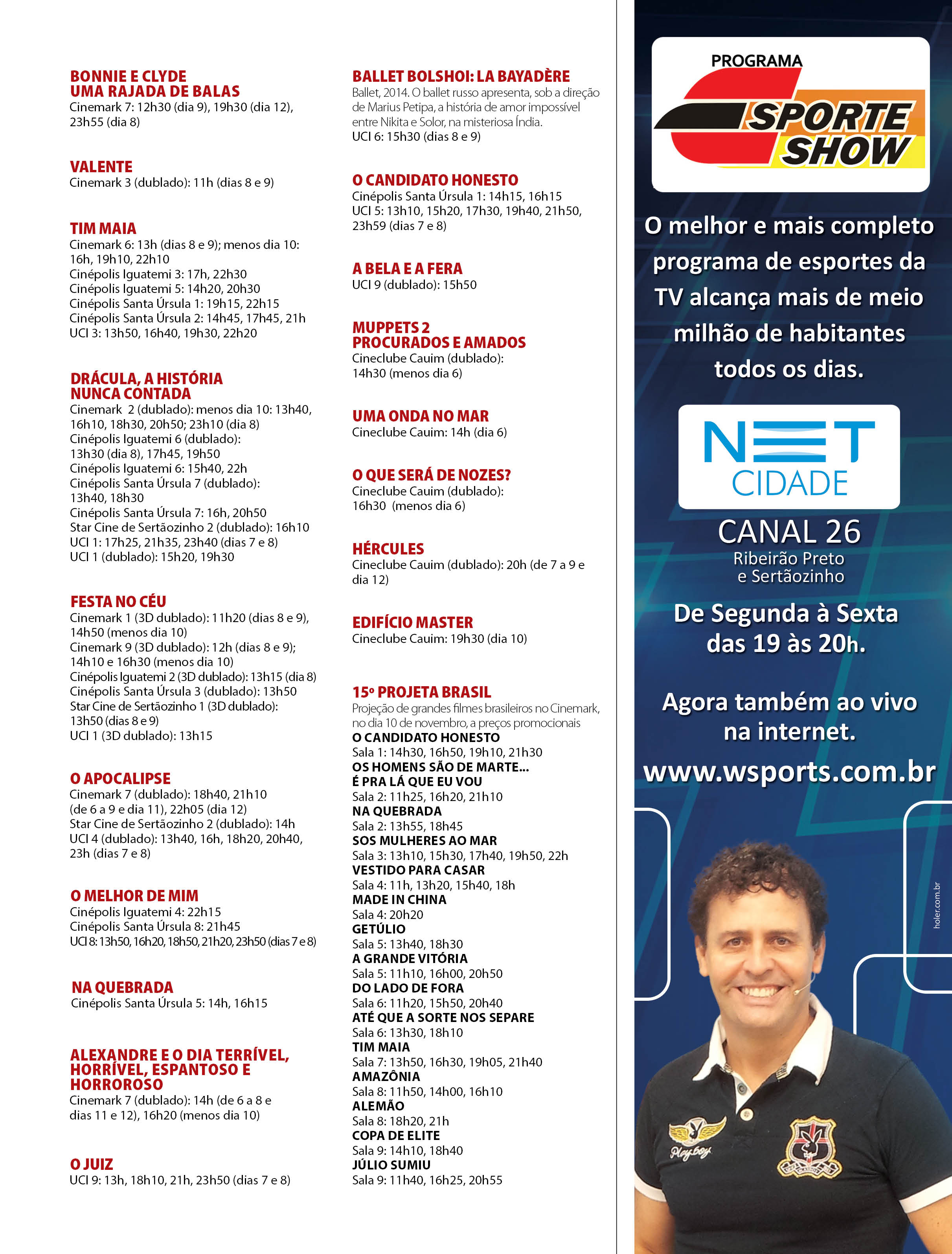 BONNIE E CLYDE
UMA RAJADA DE BALAS
Cinemark 7: 12h30 (dia 9), 19h30 (dia 12), 23h55 (dia 8)

VALENTE
Cinemark 3 (dublado): 11h (dias 8 e 9)

TIM MAIA
Cinemark 6: 13h (dias 8 e 9); menos dia 10: 16h, 19h10, 22h10
Cinépolis Iguatemi 3: 17h, 22h30
Cinépolis Iguatemi 5: 14h20, 20h30
Cinépolis Santa Úrsula 1: 19h15, 22h15
Cinépolis Santa Úrsula 2: 14h45, 17h45, 21h
UCI 3: 13h50, 16h40, 19h30, 22h20

DRÁCULA, A HISTÓRIA
NUNCA CONTADA
Cinemark 2 (dublado): menos dia 10: 13h40, 16h10, 18h30, 20h50; 23h10 (dia 8)
Cinépolis Iguatemi 6 (dublado): 13h30 (dia 8), 17h45, 19h50
Cinépolis Iguatemi 6: 15h40, 22h
Cinépolis Santa Úrsula 7 (dublado): 13h40, 18h30
Cinépolis Santa Úrsula 7: 16h, 20h50
Star Cine de Sertãozinho 2 (dublado): 16h10
UCI 1: 17h25, 21h35, 23h40 (dias 7 e 8)
UCI 1 (dublado): 15h20, 19h30

FESTA NO CÉU
Cinemark 1 (3D dublado): 11h20 (dias 8 e 9), 14h50 (menos dia 10)
Cinemark 9 (3D dublado): 12h (dias 8 e 9); 14h10 e 16h30 (menos dia 10)
Cinépolis Iguatemi 2 (3D dublado): 13h15 (dia 8)
Cinépolis Santa Úrsula 3 (dublado): 13h50
Star Cine de Sertãozinho 1 (3D dublado): 13h50 (dias 8 e 9)
UCI 1 (3D dublado): 13h15

O APOCALIPSE
Cinemark 7 (dublado): 18h40, 21h10 (de 6 a 9 e dia 11), 22h05 (dia 12)
Star Cine de Sertãozinho 2 (dublado): 14h
UCI 4 (dublado): 13h40, 16h, 18h20, 20h40, 23h (dias 7 e 8)

O MELHOR DE MIM
Cinépolis Iguatemi 4: 22h15
Cinépolis Santa Úrsula 8: 21h45
UCI 8: 13h50, 16h20, 18h50, 21h20, 23h50 (dias 7 e 8)

NA QUEBRADA
Cinépolis Santa Úrsula 5: 14h, 16h15

ALEXANDRE E O DIA TERRÍVEL, HORRÍVEL, ESPANTOSO E HORROROSO
Cinemark 7 (dublado): 14h (de 6 a 8 e dias 11 e 12), 16h20 (menos dia 10)

O JUIZ
UCI 9: 13h, 18h10, 21h, 23h50 (dias 7 e 8)

BALLET BOLSHOI: LA BAYADÈRE
Ballet, 2014. O ballet russo apresenta, sob a direção de Marius Petipa, a história de amor impossível entre Nikita e Solor, na misteriosa Índia.
UCI 6: 15h30 (dias 8 e 9)

O CANDIDATO HONESTO
Cinépolis Santa Úrsula 1: 14h15, 16h15
UCI 5: 13h10, 15h20, 17h30, 19h40, 21h50, 23h59 (dias 7 e 8)

A BELA E A FERA
UCI 9 (dublado): 15h50

MUPPETS 2
PROCURADOS E AMADOS
Cineclube Cauim (dublado): 14h30 (menos dia 6)

UMA ONDA NO MAR
Cineclube Cauim: 14h (dia 6)

O QUE SERÁ DE NOZES?
Cineclube Cauim (dublado): 16h30 (menos dia 6)

HÉRCULES
Cineclube Cauim (dublado): 20h (de 7 a 9 e dia 12)

EDIFÍCIO MASTER
Cineclube Cauim: 19h30 (dia 10)

15º PROJETA BRASIL
Projeção de grandes filmes brasileiros no Cinemark, no dia 10 de novembro, a preços promocionais
O CANDIDATO HONESTO
Sala 1: 14h30, 16h50, 19h10, 21h30
OS HOMENS SÃO DE MARTE... É PRA LÁ QUE EU VOU
Sala 2: 11h25, 16h20, 21h10
NA QUEBRADA
Sala 2: 13h55, 18h45
SOS MULHERES AO MAR
Sala 3: 13h10, 15h30, 17h40, 19h50, 22h
VESTIDO PARA CASAR
Sala 4: 11h, 13h20, 15h40, 18h
MADE IN CHINA
Sala 4: 20h20
GETÚLIO
Sala 5: 13h40, 18h30
A GRANDE VITÓRIA
Sala 5: 11h10, 16h00, 20h50
DO LADO DE FORA
Sala 6: 11h20, 15h50, 20h40
ATÉ QUE A SORTE NOS SEPARE
Sala 6: 13h30, 18h10
TIM MAIA
Sala 7: 13h50, 16h30, 19h05, 21h40
AMAZÔNIA
Sala 8: 11h50, 14h00, 16h10
ALEMÃO
Sala 8: 18h20, 21h
COPA DE ELITE
Sala 9: 14h10, 18h40
JÚLIO SUMIU
Sala 9: 11h40, 16h25, 20h55

PROGRAMA
SPORTE SHOW

O melhor e mais completo programa de esportes da TV alcança mais de meio milhão de habitantes todos os dias.

NET
CIDADE
CANAL 26
Ribeirão Preto
e Sertãozinho

De Segunda à Sexta das 19 às 20h.

Agora também ao vivo na internet.
www.wsports.com.br

holer.com.br

Playboy